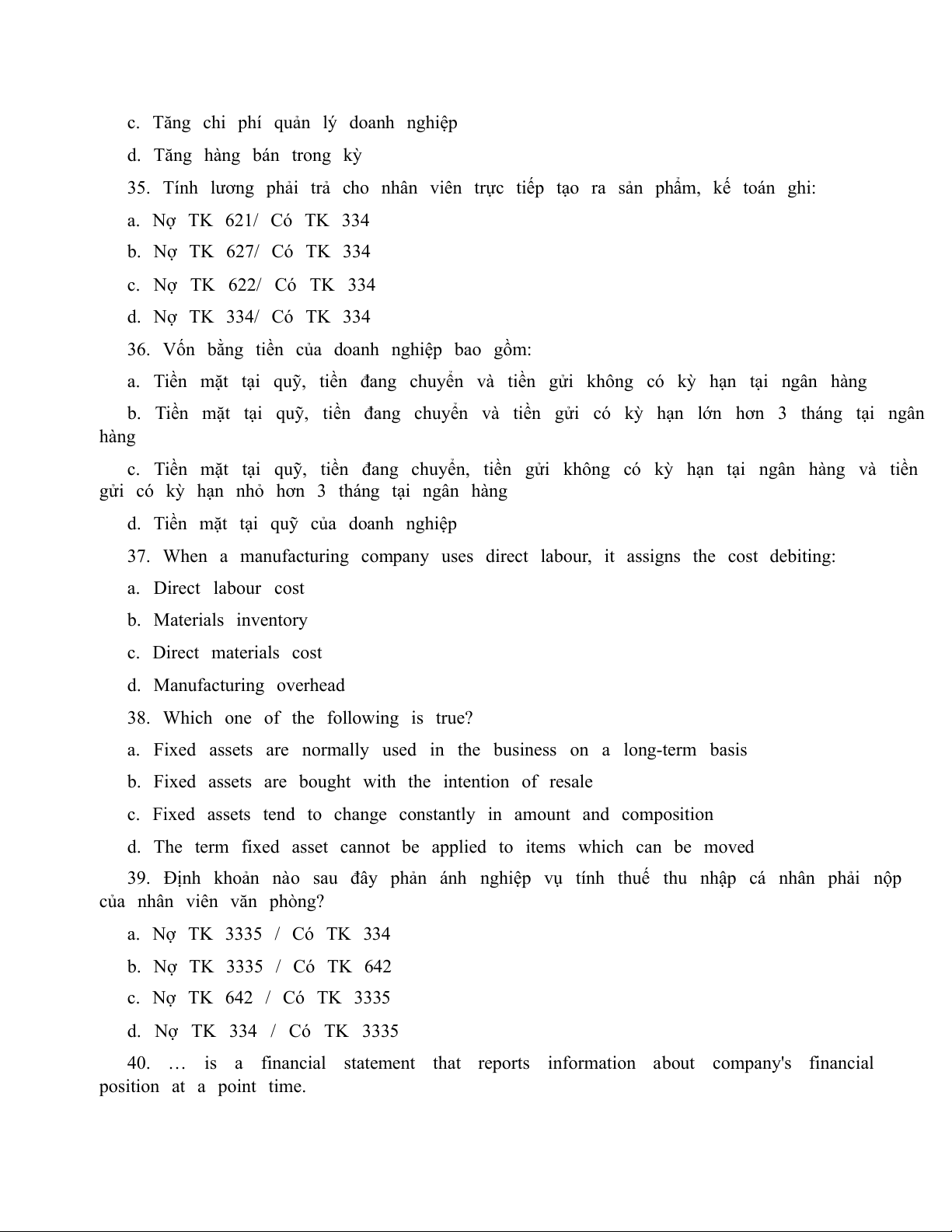 c. Tăng chi phí quản lý doanh nghiệp

d. Tăng hàng bán trong kỳ

35. Tính lương phải trả cho nhân viên trực tiếp tạo ra sản phẩm, kế toán ghi:

a. Nợ TK 621/ Có TK 334

b. Nợ TK 627/ Có TK 334

c. Nợ TK 622/ Có TK 334

d. Nợ TK 334/ Có TK 334

36. Vốn bằng tiền của doanh nghiệp bao gồm:

a. Tiền mặt tại quỹ, tiền đang chuyển và tiền gửi không có kỳ hạn tại ngân hàng

b. Tiền mặt tại quỹ, tiền đang chuyển và tiền gửi có kỳ hạn lớn hơn 3 tháng tại ngân hàng

c. Tiền mặt tại quỹ, tiền đang chuyển, tiền gửi không có kỳ hạn tại ngân hàng và tiền gửi có kỳ hạn nhỏ hơn 3 tháng tại ngân hàng

d. Tiền mặt tại quỹ của doanh nghiệp

37. When a manufacturing company uses direct labour, it assigns the cost debiting:

a. Direct labour cost

b. Materials inventory

c. Direct materials cost

d. Manufacturing overhead

38. Which one of the following is true?

a. Fixed assets are normally used in the business on a long-term basis

b. Fixed assets are bought with the intention of resale

c. Fixed assets tend to change constantly in amount and composition

d. The term fixed asset cannot be applied to items which can be moved

39. Định khoản nào sau đây phản ánh nghiệp vụ tính thuế thu nhập cá nhân phải nộp của nhân viên văn phòng?

a. Nợ TK 3335 / Có TK 334

b. Nợ TK 3335 / Có TK 642

c. Nợ TK 642 / Có TK 3335

d. Nợ TK 334 / Có TK 3335

40. … is a financial statement that reports information about company's financial position at a point time.